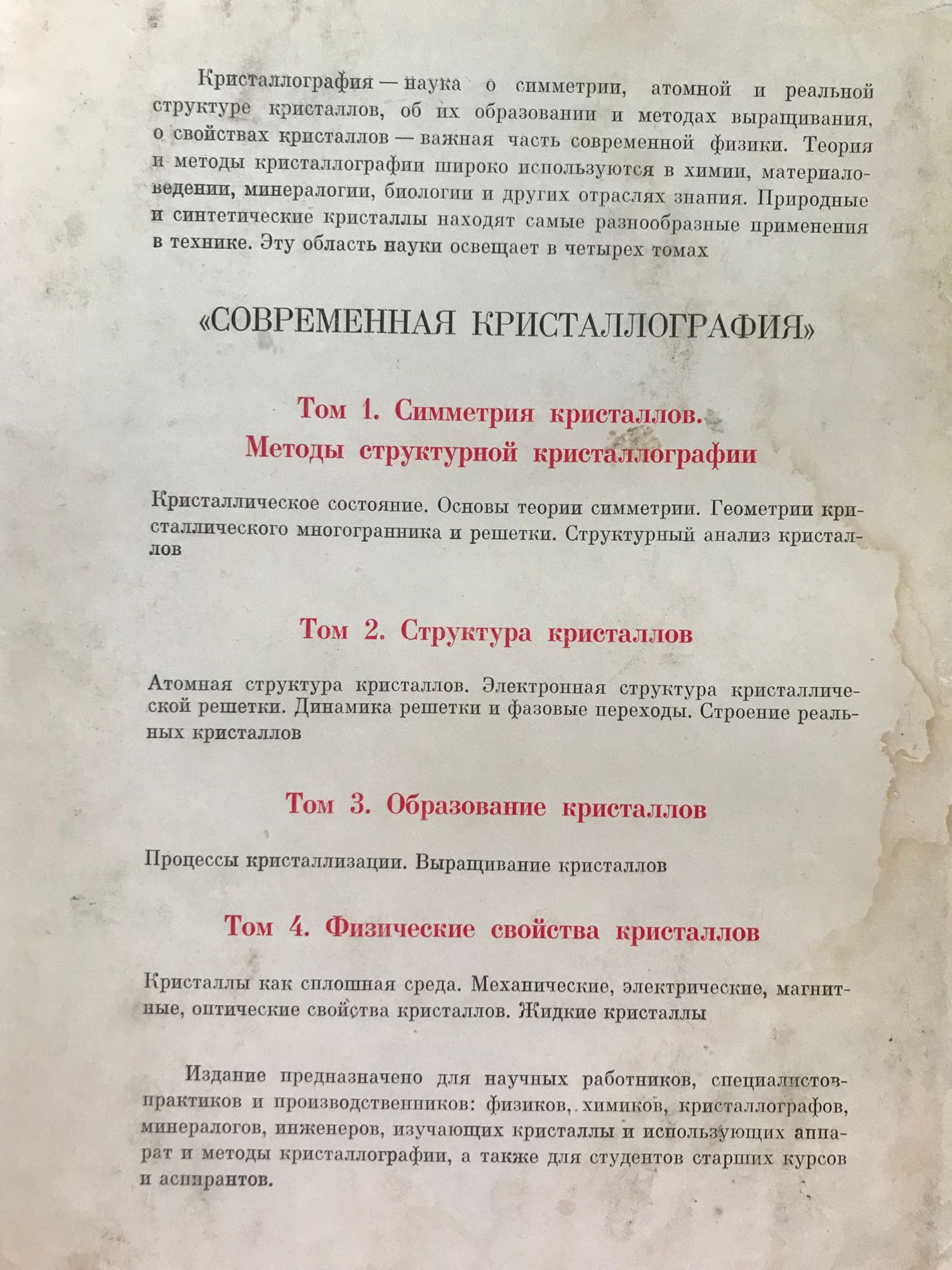 Кристаллография — наука о симметрии, атомной и реальной структуре кристаллов, об их образовании и методах выращивания, о свойствах кристаллов — важная часть современной физики. Теория и методы кристаллографии широко используются в химии, материаловедении, минералогии, биологии и других отраслях знания. Природные и синтетические кристаллы находят самые разнообразные применения в технике. Эту область науки освещает в четырех томах

«СОВРЕМЕННАЯ КРИСТАЛЛОГРАФИЯ»

Том 1. Симметрия кристаллов.
Методы структурной кристаллографии

Кристаллическое состояние. Основы теории симметрии. Геометрии кристаллического многогранника и решетки. Структурный анализ кристаллов

Том 2. Структура кристаллов

Атомная структура кристаллов. Электронная структура кристаллической решетки. Динамика решетки и фазовые переходы. Строение реальных кристаллов

Том 3. Образование кристаллов

Процессы кристаллизации. Выращивание кристаллов

Том 4. Физические свойства кристаллов

Кристаллы как сплошная среда. Механические, электрические, магнитные, оптические свойства кристаллов. Жидкие кристаллы

Издание предназначено для научных работников, специалистов-практиков и производственников: физиков, химиков, кристаллографов, минералогов, инженеров, изучающих кристаллы и использующих аппарат и методы кристаллографии, а также для студентов старших курсов и аспирантов.